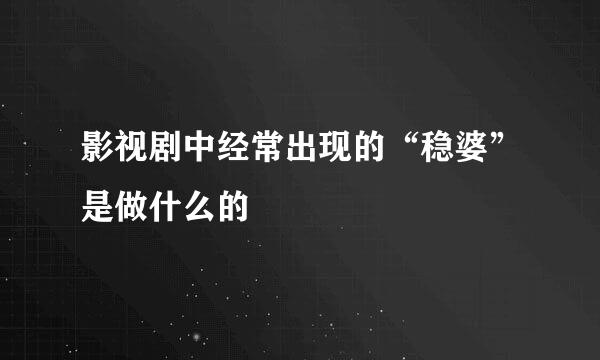 影视剧中经常出现的“稳婆”是做什么的